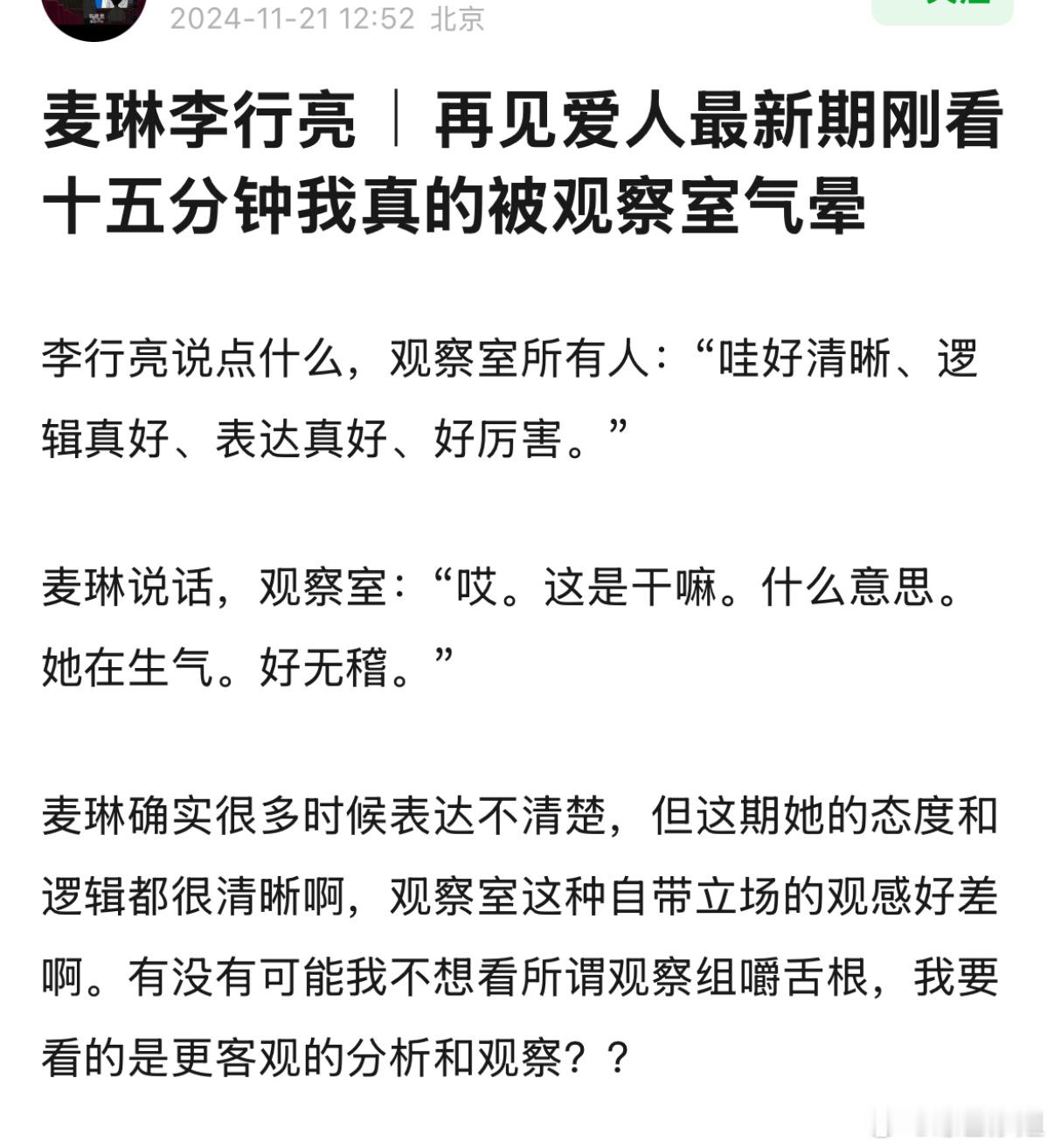 2024-11-21 12:52 北京

麦琳李行亮｜再见爱人最新期刚看十五分钟我真的被观察室气晕

李行亮说点什么，观察室所有人：“哇好清晰、逻辑真好、表达真好、好厉害。”

麦琳说话，观察室：“哎。这是干嘛。什么意思。她在生气。好无稽。”

麦琳确实很多时候表达不清楚，但这期她的态度和逻辑都很清晰啊，观察室这种自带立场的观感好差啊。有没有可能我不想看所谓观察组嚼舌根，我要看的是更客观的分析和观察？？